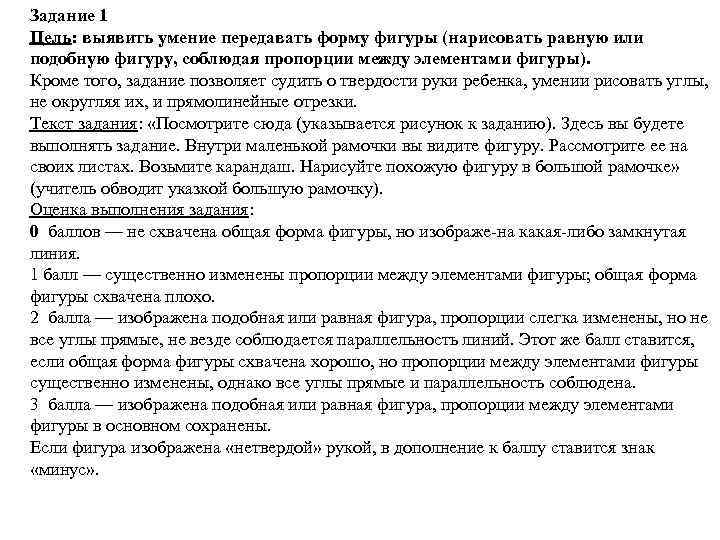 Задание 1
Цель: выявить умение передавать форму фигуры (нарисовать равную или подобную фигуру, соблюдая пропорции между элементами фигуры).
Кроме того, задание позволяет судить о твердости руки ребенка, умении рисовать углы, не округляя их, и прямолинейные отрезки.
Текст задания: «Посмотрите сюда (указывается рисунок к заданию). Здесь вы будете выполнять задание. Внутри маленькой рамочки вы видите фигуру. Рассмотрите ее на своих листах. Возьмите карандаш. Нарисуйте похожую фигуру в большой рамочке» (учитель обводит указкой большую рамочку).
Оценка выполнения задания:
0 баллов — не схвачена общая форма фигуры, но изображе-на какая-либо замкнутая линия.
1 балл — существенно изменены пропорции между элементами фигуры; общая форма фигуры схвачена плохо.
2 балла — изображена подобная или равная фигура, пропорции слегка изменены, но не все углы прямые, не везде соблюдается параллельность линий. Этот же балл ставится, если общая форма фигуры схвачена хорошо, но пропорции между элементами фигуры существенно изменены, однако все углы прямые и параллельность соблюдена.
3 балла — изображена подобная или равная фигура, пропорции между элементами фигуры в основном сохранены.
Если фигура изображена «нетвердой» рукой, в дополнение к баллу ставится знак «минус».